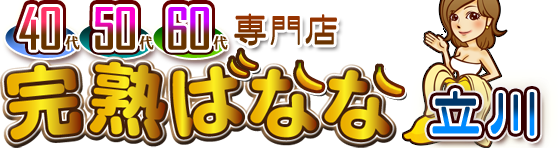 40代 50代 60代 専門店
完熟ばなな 立川